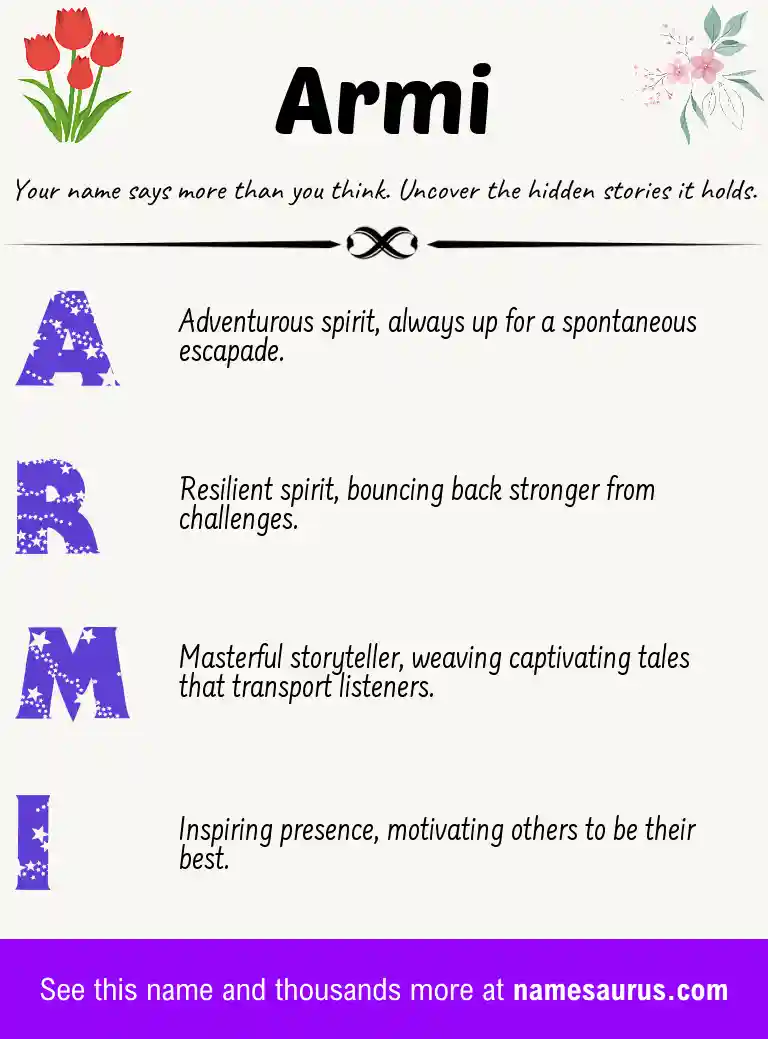 Armi

Your name says more than you think. Uncover the hidden stories it holds.

A

Adventurous spirit, always up for a spontaneous escapade.

R

Resilient spirit, bouncing back stronger from challenges.

M

Masterful storyteller, weaving captivating tales that transport listeners.

I

Inspiring presence, motivating others to be their best.

See this name and thousands more at namesaurus.com